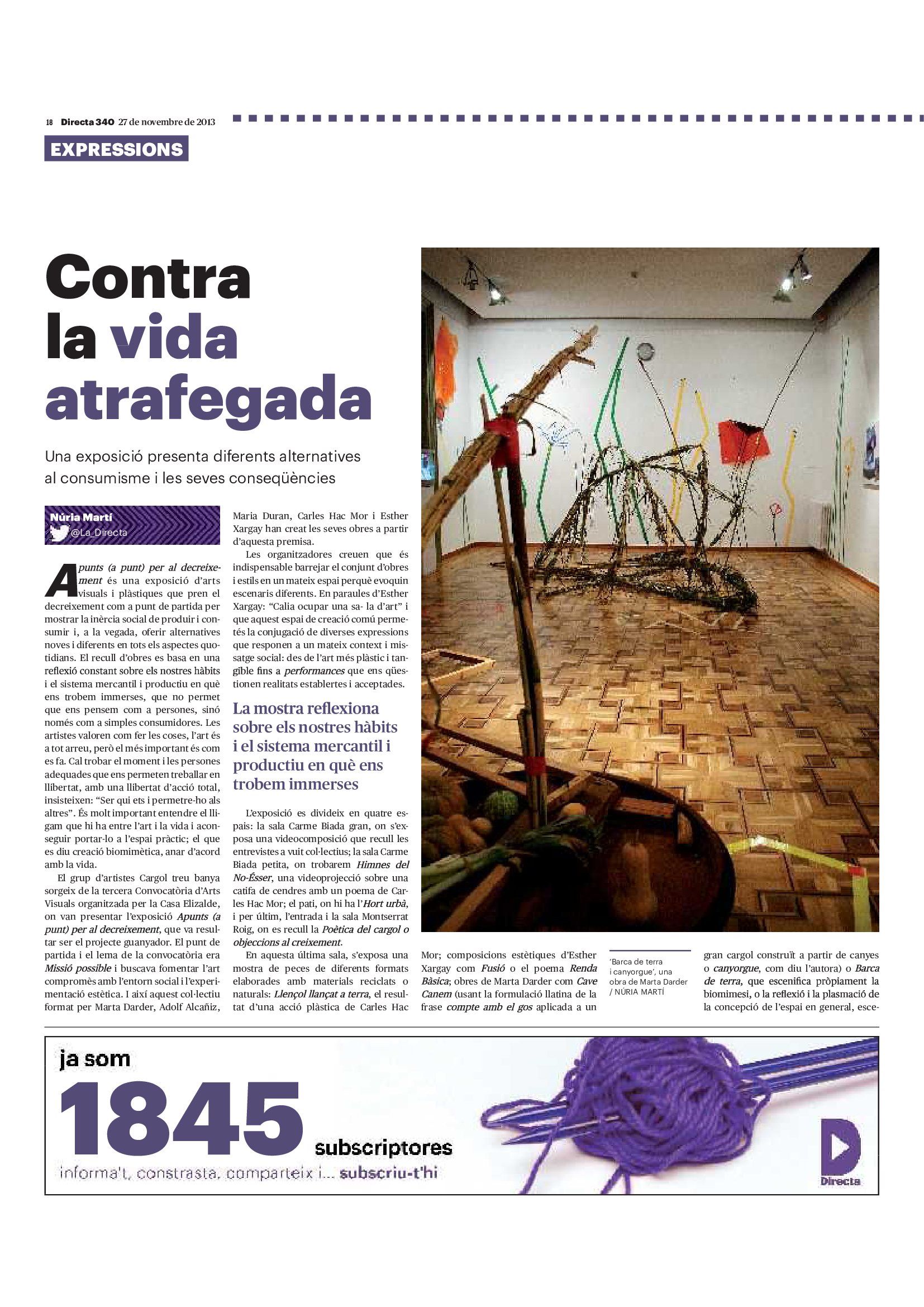 18 Directa 340 27 de novembre de 2013

EXPRESSIONS

Contra la vida atrafegada

Una exposició presenta diferents alternatives al consumisme i les seves conseqüències

Núria Martí
@La_Directa

Apunts (a punt) per al decreixement és una exposició d'arts visuals i plàstiques que pren el decreixement com a punt de partida per mostrar la inèrcia social de produir i consumir i, a la vegada, oferir alternatives noves i diferents en tots els aspectes quotidians. El recull d'obres es basa en una reflexió constant sobre els nostres hàbits i el sistema mercantil i productiu en què ens trobem immerses, que no permet que ens pensem com a persones, sinó només com a simples consumidores. Les artistes valoren com fer les coses, l'art és a tot arreu, però el més important és com es fa. Cal trobar el moment i les persones adequades que ens permeten treballar en llibertat, amb una llibertat d'acció total, insisteixen: "Ser qui ets i permetre-ho als altres". És molt important entendre el lligam que hi ha entre l'art i la vida i aconseguir portar-lo a l'espai pràctic; el que es diu creació biomimètica, anar d'acord amb la vida.

El grup d'artistes Cargol treu banya sorgeix de la tercera Convocatòria d'Arts Visuals organitzada per la Casa Elizalde, on van presentar l'exposició Apunts (a punt) per al decreixement, que va resultar ser el projecte guanyador. El punt de partida i el lema de la convocatòria era Missió possible i buscava fomentar l'art compromès amb l'entorn social i l'experimentació estètica. I així aquest col·lectiu format per Marta Darder, Adolf Alcañiz, Maria Duran, Carles Hac Mor i Esther Xargay han creat les seves obres a partir d'aquesta premisa.

Les organitzadores creuen que és indispensable barrejar el conjunt d'obres i estils en un mateix espai perquè evoquin escenaris diferents. En paraules d'Esther Xargay: "Calia ocupar una sa- la d'art" i que aquest espai de creació comú permetés la conjugació de diverses expressions que responen a un mateix context i missatge social: des de l'art més plàstic i tangible fins a performances que ens qüestionen realitats establertes i acceptades.

La mostra reflexiona sobre els nostres hàbits i el sistema mercantil i productiu en què ens trobem immerses

L'exposició es divideix en quatre espais: la sala Carme Biada gran, on s'exposa una videocomposició que recull les entrevistes a vuit col·lectius; la sala Carme Biada petita, on trobarem Himnes del No-Ésser, una videoprojecció sobre una catifa de cendres amb un poema de Carles Hac Mor; el pati, on hi ha l'Hort urbà, i per últim, l'entrada i la sala Montserrat Roig, on es recull la Poètica del cargol o objeccions al creixement.

En aquesta última sala, s'exposa una mostra de peces de diferents formats elaborades amb materials reciclats o naturals: Llençol llançat a terra, el resultat d'una acció plàstica de Carles Hac Mor; composicions estètiques d'Esther Xargay com Fusió o el poema Renda Bàsica; obres de Marta Darder com Cave Canem (usant la formulació llatina de la frase compte amb el gos aplicada a un gran cargol construït a partir de canyes o canyorgue, com diu l'autora) o Barca de terra, que escenifica pròpiament la biomimesi, o la reflexió i la plasmació de la concepció de l'espai en general, esce-

'Barca de terra i canyorgue', una obra de Marta Darder / NÚRIA MARTÍ

ja som
1845
subscriptores
informa't, constrasta, comparteix i... subscriu-t'hi
Directa